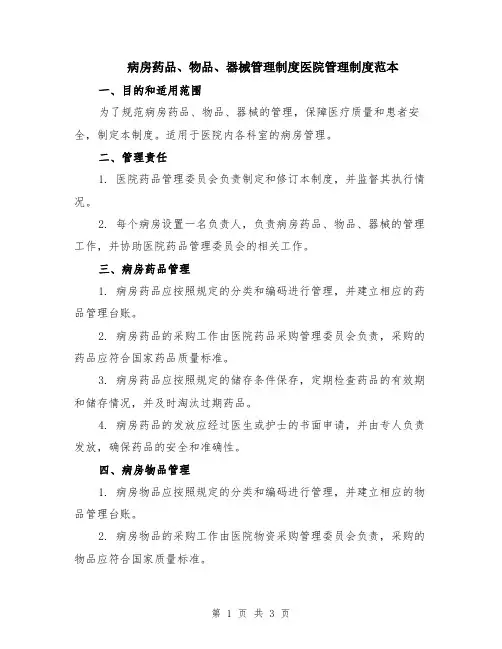 病房药品、物品、器械管理制度医院管理制度范本

一、目的和适用范围

为了规范病房药品、物品、器械的管理，保障医疗质量和患者安全，制定本制度。适用于医院内各科室的病房管理。

二、管理责任

1. 医院药品管理委员会负责制定和修订本制度，并监督其执行情况。

2. 每个病房设置一名负责人，负责病房药品、物品、器械的管理工作，并协助医院药品管理委员会的相关工作。

三、病房药品管理

1. 病房药品应按照规定的分类和编码进行管理，并建立相应的药品管理台账。

2. 病房药品的采购工作由医院药品采购管理委员会负责，采购的药品应符合国家药品质量标准。

3. 病房药品应按照规定的储存条件保存，定期检查药品的有效期和储存情况，并及时淘汰过期药品。

4. 病房药品的发放应经过医生或护士的书面申请，并由专人负责发放，确保药品的安全和准确性。

四、病房物品管理

1. 病房物品应按照规定的分类和编码进行管理，并建立相应的物品管理台账。

2. 病房物品的采购工作由医院物资采购管理委员会负责，采购的物品应符合国家质量标准。

第 1 页 共 3 页